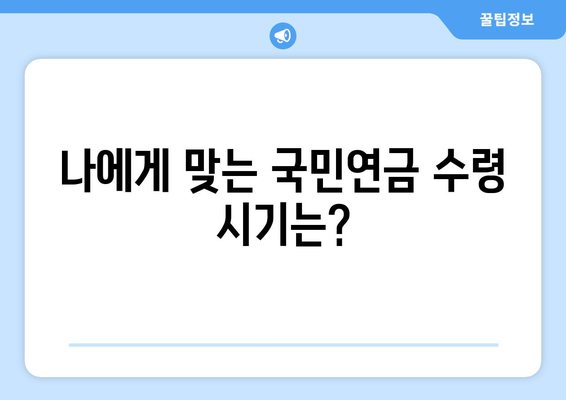 꿀팁정보

나에게 맞는 국민연금 수령 시기는?